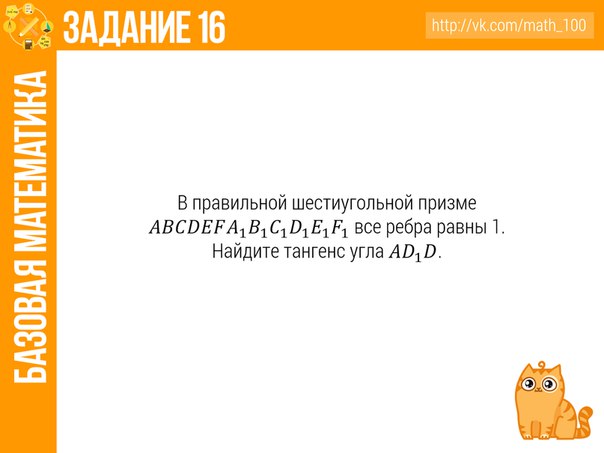 ЗАДАНИЕ 16

http://vk.com/math_100

БАЗОВАЯ МАТЕМАТИКА

В правильной шестиугольной призме $ABCDEFA_1B_1C_1D_1E_1F_1$ все ребра равны 1. Найдите тангенс угла $AD_1D$.